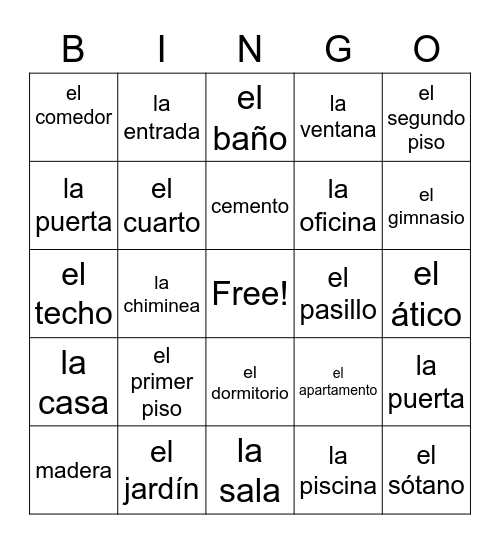 | B | I | N | G | O |
|---|---|---|---|---|
| el comedor | la entrada | el baño | la ventana | el segundo piso |
| la puerta | el cuarto | cemento | la oficina | el gimnasio |
| el techo | la chiminea | Free! | el pasillo | el ático |
| la casa | el primer piso | el dormitorio | el apartamento | la puerta |
| madera | el jardín | la sala | la piscina | el sótano |